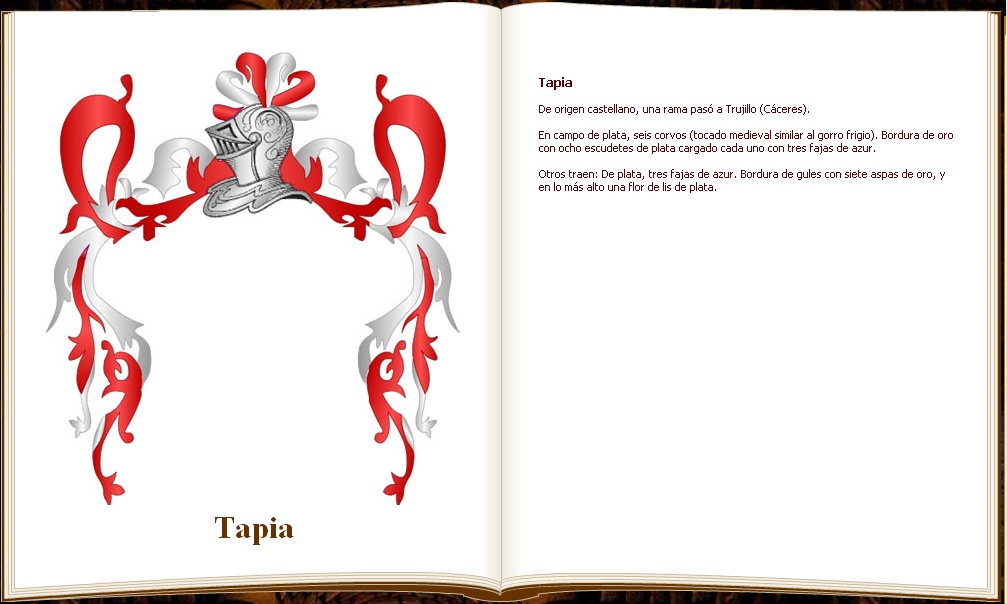 Tapia

Tapia

De origen castellano, una rama pasó a Trujillo (Cáceres).

En campo de plata, seis corvos (tocado medieval similar al gorro frigio). Bordura de oro con ocho escudetes de plata cargado cada uno con tres fajas de azur.

Otros traen: De plata, tres fajas de azur. Bordura de gules con siete aspas de oro, y en lo más alto una flor de lis de plata.